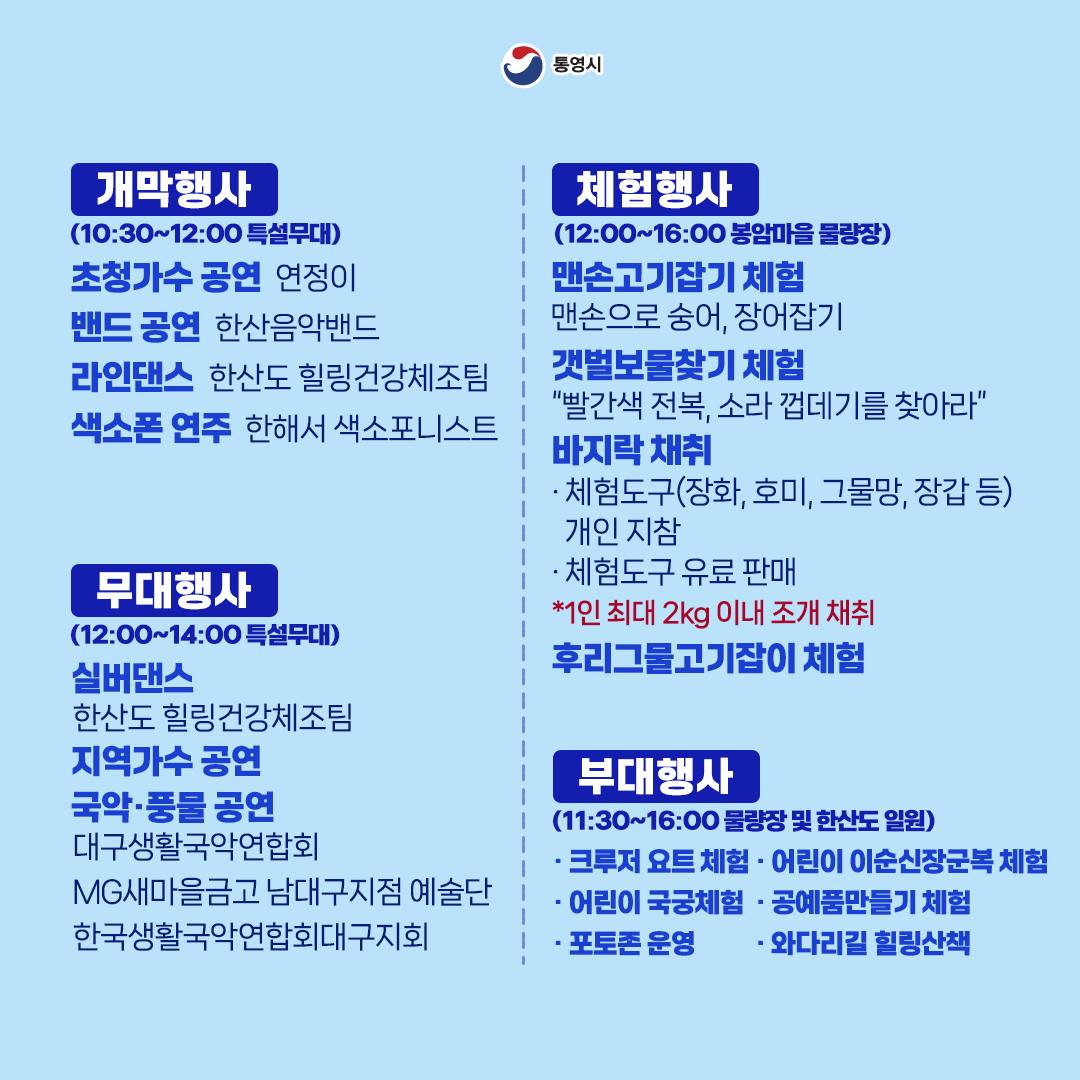 통영시

개막행사
(10:30~12:00 특설무대)
초청가수 공연 연정이
밴드 공연 한산음악밴드
라인댄스 한산도 힐링건강체조팀
색소폰 연주 한해서 색소포니스트

무대행사
(12:00~14:00 특설무대)
실버댄스
한산도 힐링건강체조팀
지역가수 공연
국악·풍물 공연
대구생활국악연합회
MG새마을금고 남대구지점 예술단
한국생활국악연합회대구지회

체험행사
(12:00~16:00 봉암마을 물량장)
맨손고기잡기 체험
맨손으로 숭어, 장어잡기
갯벌보물찾기 체험
"빨간색 전복, 소라 껍데기를 찾아라"
바지락 채취
· 체험도구(장화, 호미, 그물망, 장갑 등) 개인 지참
· 체험도구 유료 판매
*1인 최대 2kg 이내 조개 채취
후리그물고기잡이 체험

부대행사
(11:30~16:00 물량장 및 한산도 일원)
· 크루저 요트 체험 · 어린이 이순신장군복 체험
· 어린이 국궁체험 · 공예품만들기 체험
· 포토존 운영 · 와다리길 힐링산책